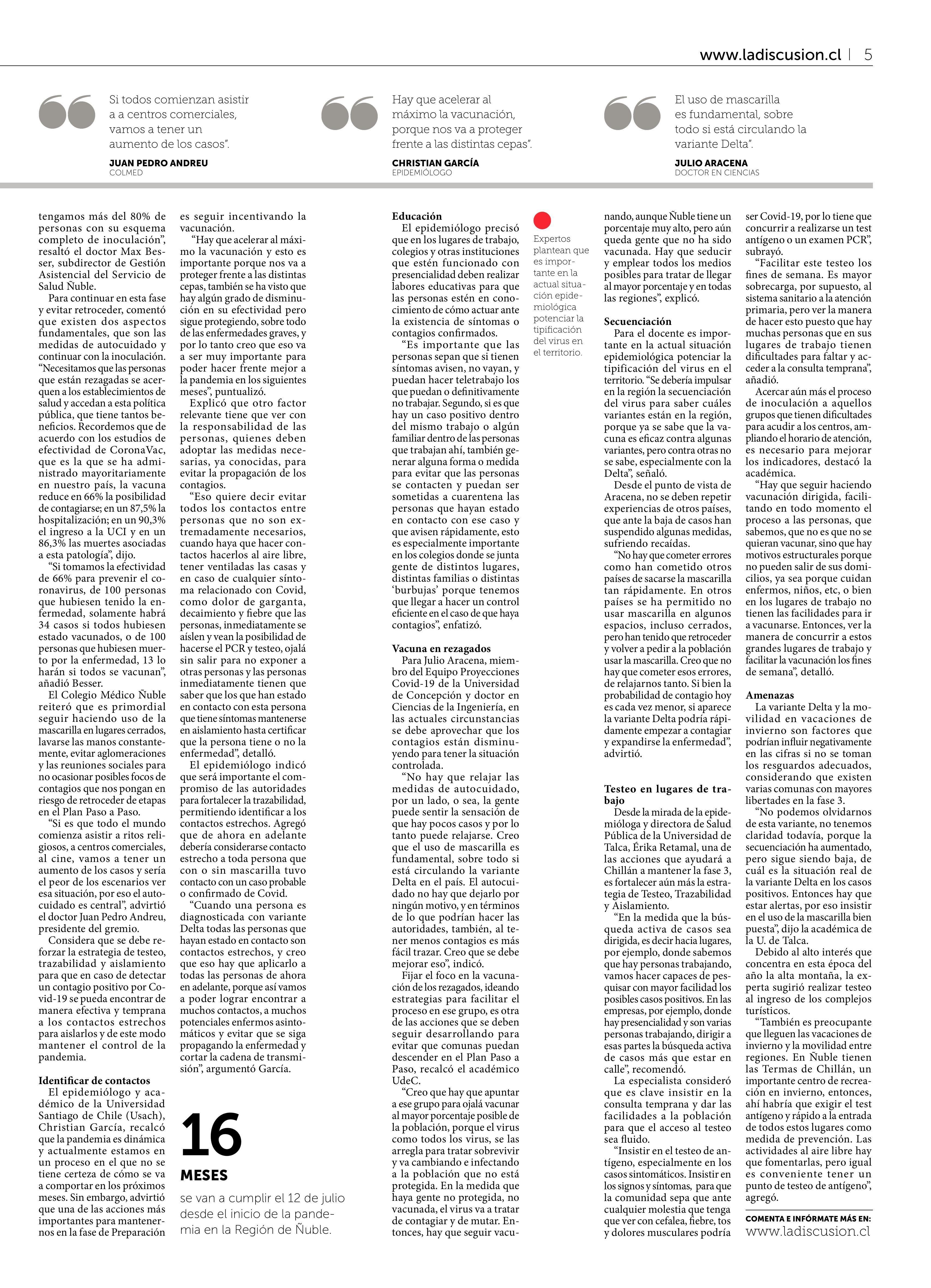 www.ladiscusion.cl | 5

Si todos comienzan asistir a a centros comerciales, vamos a tener un aumento de los casos".

JUAN PEDRO ANDREU
COLMED

Hay que acelerar al máximo la vacunación, porque nos va a proteger frente a las distintas cepas".

CHRISTIAN GARCÍA
EPIDEMIÓLOGO

El uso de mascarilla es fundamental, sobre todo si está circulando la variante Delta".

JULIO ARACENA
DOCTOR EN CIENCIAS

tengamos más del 80% de personas con su esquema completo de inoculación", resaltó el doctor Max Besser, subdirector de Gestión Asistencial del Servicio de Salud Ñuble.

Para continuar en esta fase y evitar retroceder, comentó que existen dos aspectos fundamentales, que son las medidas de autocuidado y continuar con la inoculación. "Necesitamos que las personas que están rezagadas se acerquen a los establecimientos de salud y accedan a esta política pública, que tiene tantos beneficios. Recordemos que de acuerdo con los estudios de efectividad de CoronaVac, que es la que se ha administrado mayoritariamente en nuestro país, la vacuna reduce en 66% la posibilidad de contagiarse; en un 87,5% la hospitalización; en un 90,3% el ingreso a la UCI y en un 86,3% las muertes asociadas a esta patología", dijo.

"Si tomamos la efectividad de 66% para prevenir el coronavirus, de 100 personas que hubiesen tenido la enfermedad, solamente habrá 34 casos si todos hubiesen estado vacunados, o de 100 personas que hubiesen muerto por la enfermedad, 13 lo harán si todos se vacunan", añadió Besser.

El Colegio Médico Ñuble reiteró que es primordial seguir haciendo uso de la mascarilla en lugares cerrados, lavarse las manos constantemente, evitar aglomeraciones y las reuniones sociales para no ocasionar posibles focos de contagios que nos pongan en riesgo de retroceder de etapas en el Plan Paso a Paso.

"Si es que todo el mundo comienza asistir a ritos religiosos, a centros comerciales, al cine, vamos a tener un aumento de los casos y sería el peor de los escenarios ver esa situación, por eso el autocuidado es central", advirtió el doctor Juan Pedro Andreu, presidente del gremio.

Considera que se debe reforzar la estrategia de testeo, trazabilidad y aislamiento para que en caso de detectar un contagio positivo por Covid-19 se pueda encontrar de manera efectiva y temprana a los contactos estrechos para aislarlos y de este modo mantener el control de la pandemia.

Identificar de contactos
El epidemiólogo y académico de la Universidad Santiago de Chile (Usach), Christian García, recalcó que la pandemia es dinámica y actualmente estamos en un proceso en el que no se tiene certeza de cómo se va a comportar en los próximos meses. Sin embargo, advirtió que una de las acciones más importantes para mantenernos en la fase de Preparación es seguir incentivando la vacunación.

"Hay que acelerar al máximo la vacunación y esto es importante porque nos va a proteger frente a las distintas cepas, también se ha visto que hay algún grado de disminución en su efectividad pero sigue protegiendo, sobre todo de las enfermedades graves, y por lo tanto creo que eso va a ser muy importante para poder hacer frente mejor a la pandemia en los siguientes meses", puntualizó.

Explicó que otro factor relevante tiene que ver con la responsabilidad de las personas, quienes deben adoptar las medidas necesarias, ya conocidas, para evitar la propagación de los contagios.

"Eso quiere decir evitar todos los contactos entre personas que no son extremadamente necesarios, cuando haya que hacer contactos hacerlos al aire libre, tener ventiladas las casas y en caso de cualquier síntoma relacionado con Covid, como dolor de garganta, decaimiento y fiebre que las personas, inmediatamente se aíslen y vean la posibilidad de hacerse el PCR y testeo, ojalá sin salir para no exponer a otras personas y las personas inmediatamente tienen que saber que los que han estado en contacto con esta persona que tiene síntomas mantenerse en aislamiento hasta certificar que la persona tiene o no la enfermedad", detalló.

El epidemiólogo indicó que será importante el compromiso de las autoridades para fortalecer la trazabilidad, permitiendo identificar a los contactos estrechos. Agregó que de ahora en adelante debería considerarse contacto estrecho a toda persona que con o sin mascarilla tuvo contacto con un caso probable o confirmado de Covid.

"Cuando una persona es diagnosticada con variante Delta todas las personas que hayan estado en contacto son contactos estrechos, y creo que eso hay que aplicarlo a todas las personas de ahora en adelante, porque así vamos a poder lograr encontrar a muchos contactos, a muchos potenciales enfermos asintomáticos y evitar que se siga propagando la enfermedad y cortar la cadena de transmisión", argumentó García.

16
MESES
se van a cumplir el 12 de julio desde el inicio de la pandemia en la Región de Ñuble.

Educación
El epidemiólogo precisó que en los lugares de trabajo, colegios y otras instituciones que estén funcionado con presencialidad deben realizar labores educativas para que las personas estén en conocimiento de cómo actuar ante la existencia de síntomas o contagios confirmados.

"Es importante que las personas sepan que si tienen síntomas avisen, no vayan, y puedan hacer teletrabajo los que puedan o definitivamente no trabajar. Segundo, si es que hay un caso positivo dentro del mismo trabajo o algún familiar dentro de las personas que trabajan ahí, también generar alguna forma o medida para evitar que las personas se contacten y puedan ser sometidas a cuarentena las personas que hayan estado en contacto con ese caso y que avisen rápidamente, esto es especialmente importante en los colegios donde se junta gente de distintos lugares, distintas familias o distintas 'burbujas' porque tenemos que llegar a hacer un control eficiente en el caso de que haya contagios", enfatizó.

Vacuna en rezagados
Para Julio Aracena, miembro del Equipo Proyecciones Covid-19 de la Universidad de Concepción y doctor en Ciencias de la Ingeniería, en las actuales circunstancias se debe aprovechar que los contagios están disminuyendo para tener la situación controlada.

"No hay que relajar las medidas de autocuidado, por un lado, o sea, la gente puede sentir la sensación de que hay pocos casos y por lo tanto puede relajarse. Creo que el uso de mascarilla es fundamental, sobre todo si está circulando la variante Delta en el país. El autocuidado no hay que dejarlo por ningún motivo, y en términos de lo que podrían hacer las autoridades, también, al tener menos contagios es más fácil trazar. Creo que se debe mejorar eso", indicó.

Fijar el foco en la vacunación de los rezagados, ideando estrategias para facilitar el proceso en ese grupo, es otra de las acciones que se deben seguir desarrollando para evitar que comunas puedan descender en el Plan Paso a Paso, recalcó el académico UdeC.

"Creo que hay que apuntar a ese grupo para ojalá vacunar al mayor porcentaje posible de la población, porque el virus como todos los virus, se las arregla para tratar sobrevivir y va cambiando e infectando a la población que no está protegida. En la medida que haya gente no protegida, no vacunada, el virus va a tratar de contagiar y de mutar. Entonces, hay que seguir vacunando, aunque Ñuble tiene un porcentaje muy alto, pero aún queda gente que no ha sido vacunada. Hay que seducir y emplear todos los medios posibles para tratar de llegar al mayor porcentaje y en todas las regiones", explicó.

Expertos plantean que es importante en la actual situación epidemiológica potenciar la tipificación del virus en el territorio.

Secuenciación
Para el docente es importante en la actual situación epidemiológica potenciar la tipificación del virus en el territorio. "Se debería impulsar en la región la secuenciación del virus para saber cuáles variantes están en la región, porque ya se sabe que la vacuna es eficaz contra algunas variantes, pero contra otras no se sabe, especialmente con la Delta", señaló.

Desde el punto de vista de Aracena, no se deben repetir experiencias de otros países, que ante la baja de casos han suspendido algunas medidas, sufriendo recaídas.

"No hay que cometer errores como han cometido otros países de sacarse la mascarilla tan rápidamente. En otros países se ha permitido no usar mascarilla en algunos espacios, incluso cerrados, pero han tenido que retroceder y volver a pedir a la población usar la mascarilla. Creo que no hay que cometer esos errores, de relajarnos tanto. Si bien la probabilidad de contagio hoy es cada vez menor, si aparece la variante Delta podría rápidamente empezar a contagiar y expandirse la enfermedad", advirtió.

Testeo en lugares de trabajo
Desde la mirada de la epidemióloga y directora de Salud Pública de la Universidad de Talca, Érika Retamal, una de las acciones que ayudará a Chillán a mantener la fase 3, es fortalecer aún más la estrategia de Testeo, Trazabilidad y Aislamiento.

"En la medida que la búsqueda activa de casos sea dirigida, es decir hacia lugares, por ejemplo, donde sabemos que hay personas trabajando, vamos hacer capaces de pesquisar con mayor facilidad los posibles casos positivos. En las empresas, por ejemplo, donde hay presencialidad y son varias personas trabajando, dirigir a esas partes la búsqueda activa de casos más que estar en calle", recomendó.

La especialista consideró que es clave insistir en la consulta temprana y dar las facilidades a la población para que el acceso al testeo sea fluido.

"Insistir en el testeo de antígeno, especialmente en los casos sintomáticos. Insistir en los signos y síntomas, para que la comunidad sepa que ante cualquier molestia que tenga que ver con cefalea, fiebre, tos y dolores musculares podría ser Covid-19, por lo tiene que concurrir a realizarse un test antígeno o un examen PCR", subrayó.

"Facilitar este testeo los fines de semana. Es mayor sobrecarga, por supuesto, al sistema sanitario a la atención primaria, pero ver la manera de hacer esto puesto que hay muchas personas que en sus lugares de trabajo tienen dificultades para faltar y acceder a la consulta temprana", añadió.

Acercar aún más el proceso de inoculación a aquellos grupos que tienen dificultades para acudir a los centros, ampliando el horario de atención, es necesario para mejorar los indicadores, destacó la académica.

"Hay que seguir haciendo vacunación dirigida, facilitando en todo momento el proceso a las personas, que sabemos, que no es que no se quieran vacunar, sino que hay motivos estructurales porque no pueden salir de sus domicilios, ya sea porque cuidan enfermos, niños, etc, o bien en los lugares de trabajo no tienen las facilidades para ir a vacunarse. Entonces, ver la manera de concurrir a estos grandes lugares de trabajo y facilitar la vacunación los fines de semana", detalló.

Amenazas
La variante Delta y la movilidad en vacaciones de invierno son factores que podrían influir negativamente en las cifras si no se toman los resguardos adecuados, considerando que existen varias comunas con mayores libertades en la fase 3.

"No podemos olvidarnos de esta variante, no tenemos claridad todavía, porque la secuenciación ha aumentado, pero sigue siendo baja, de cuál es la situación real de la variante Delta en los casos positivos. Entonces hay que estar alertas, por eso insistir en el uso de la mascarilla bien puesta", dijo la académica de la U. de Talca.

Debido al alto interés que concentra en esta época del año la alta montaña, la experta sugirió realizar testeo al ingreso de los complejos turísticos.

"También es preocupante que lleguen las vacaciones de invierno y la movilidad entre regiones. En Ñuble tienen las Termas de Chillán, un importante centro de recreación en invierno, entonces, ahí habría que exigir el test antígeno y rápido a la entrada de todos estos lugares como medida de prevención. Las actividades al aire libre hay que fomentarlas, pero igual es conveniente tener un punto de testeo de antígeno", agregó.

COMENTA E INFÓRMATE MÁS EN:
www.ladiscusion.cl